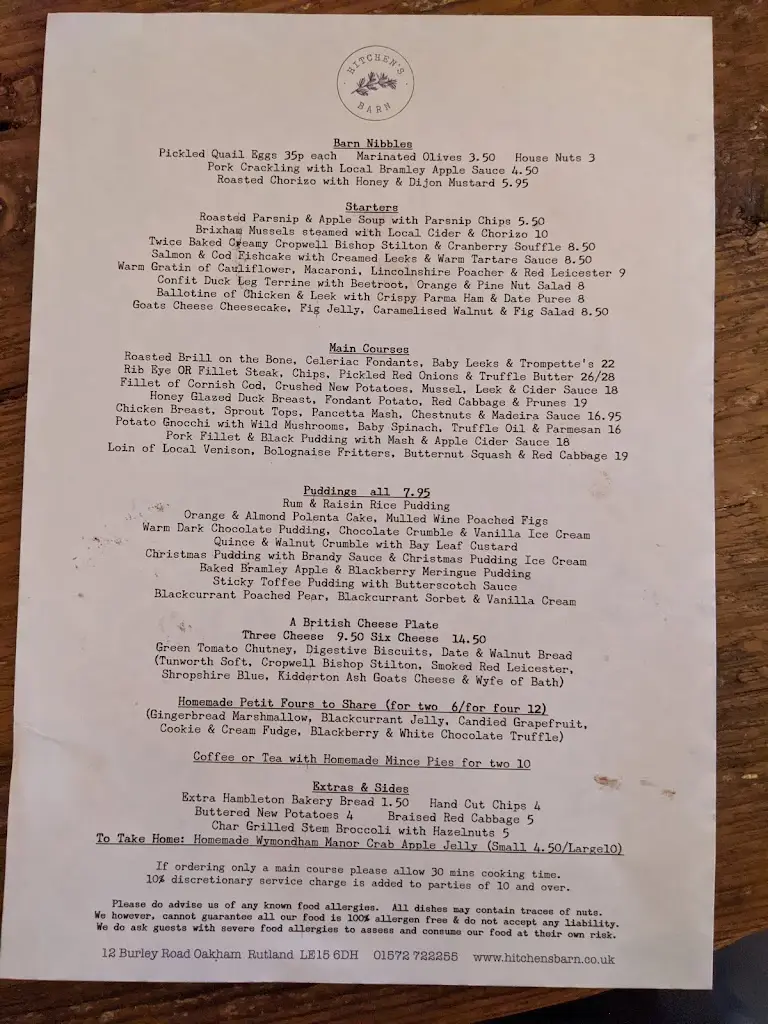 HITCHEN'S BARN

Barn Nibbles
Pickled Quail Eggs 35p each   Marinated Olives 3.50   House Nuts 3
Pork Crackling with Local Bramley Apple Sauce 4.50
Roasted Chorizo with Honey & Dijon Mustard 5.95

Starters
Roasted Parsnip & Apple Soup with Parsnip Chips 5.50
Brixham Mussels steamed with Local Cider & Chorizo 10
Twice Baked Creamy Cropwell Bishop Stilton & Cranberry Souffle 8.50
Salmon & Cod Fishcake with Creamed Leeks & Warm Tartare Sauce 8.50
Warm Gratin of Cauliflower, Macaroni, Lincolnshire Poacher & Red Leicester 9
Confit Duck Leg Terrine with Beetroot, Orange & Pine Nut Salad 8
Ballotine of Chicken & Leek with Crispy Parma Ham & Date Puree 8
Goats Cheese Cheesecake, Fig Jelly, Caramelised Walnut & Fig Salad 8.50

Main Courses
Roasted Brill on the Bone, Celeriac Fondants, Baby Leeks & Trompette's 22
Rib Eye OR Fillet Steak, Chips, Pickled Red Onions & Truffle Butter 26/28
Fillet of Cornish Cod, Crushed New Potatoes, Mussel, Leek & Cider Sauce 18
Honey Glazed Duck Breast, Fondant Potato, Red Cabbage & Prunes 19
Chicken Breast, Sprout Tops, Pancetta Mash, Chestnuts & Madeira Sauce 16.95
Potato Gnocchi with Wild Mushrooms, Baby Spinach, Truffle Oil & Parmesan 16
Pork Fillet & Black Pudding with Mash & Apple Cider Sauce 18
Loin of Local Venison, Bolognaise Fritters, Butternut Squash & Red Cabbage 19

Puddings all 7.95
Rum & Raisin Rice Pudding
Orange & Almond Polenta Cake, Mulled Wine Poached Figs
Warm Dark Chocolate Pudding, Chocolate Crumble & Vanilla Ice Cream
Quince & Walnut Crumble with Bay Leaf Custard
Christmas Pudding with Brandy Sauce & Christmas Pudding Ice Cream
Baked Bramley Apple & Blackberry Meringue Pudding
Sticky Toffee Pudding with Butterscotch Sauce
Blackcurrant Poached Pear, Blackcurrant Sorbet & Vanilla Cream

A British Cheese Plate
Three Cheese 9.50 Six Cheese 14.50
Green Tomato Chutney, Digestive Biscuits, Date & Walnut Bread
(Tunworth Soft, Cropwell Bishop Stilton, Smoked Red Leicester,
Shropshire Blue, Kidderton Ash Goats Cheese & Wyfe of Bath)

Homemade Petit Fours to Share (for two 6/for four 12)
(Gingerbread Marshmallow, Blackcurrant Jelly, Candied Grapefruit,
Cookie & Cream Fudge, Blackberry & White Chocolate Truffle)

Coffee or Tea with Homemade Mince Pies for two 10

Extras & Sides
Extra Hambleton Bakery Bread 1.50   Hand Cut Chips 4
Buttered New Potatoes 4   Braised Red Cabbage 5
Char Grilled Stem Broccoli with Hazelnuts 5
To Take Home: Homemade Wymondham Manor Crab Apple Jelly (Small 4.50/Large10)

If ordering only a main course please allow 30 mins cooking time.
10% discretionary service charge is added to parties of 10 and over.

Please do advise us of any known food allergies. All dishes may contain traces of nuts.
We however, cannot guarantee all our food is 100% allergen free & do not accept any liability.
We do ask guests with severe food allergies to assess and consume our food at their own risk.

12 Burley Road Oakham Rutland LE15 6DH   01572 722255   www.hitchensbarn.co.uk